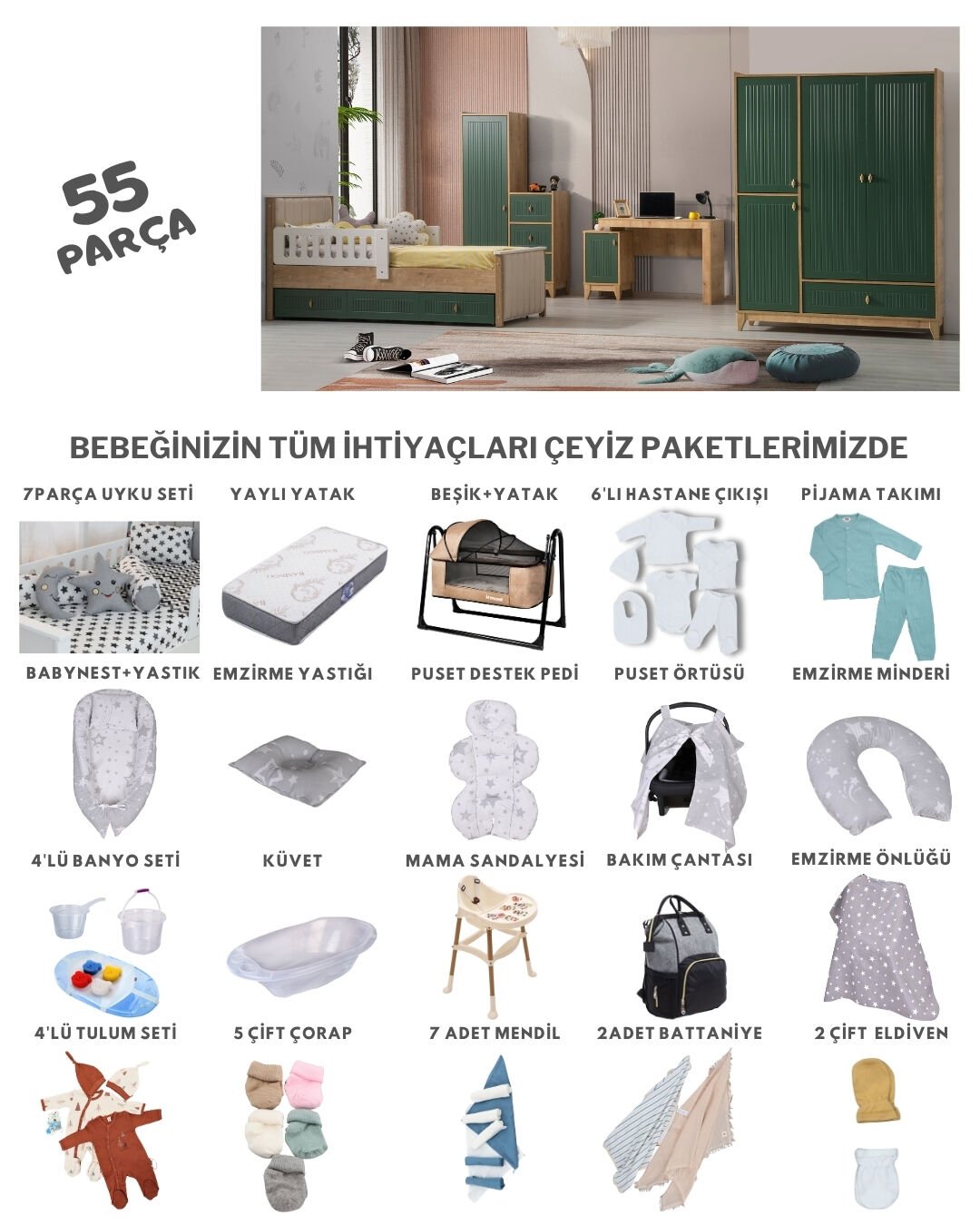 55 PARÇA

BEBEĞİNİZİN TÜM İHTİYAÇLARI ÇEYİZ PAKETLERİMİZDE

7PARÇA UYKU SETİ
YAYLI YATAK
BEŞİK+YATAK
6'LI HASTANE ÇIKIŞI
PİJAMA TAKIMI

BABYNEST+YASTIK
EMZİRME YASTIĞI
PUSET DESTEK PEDİ
PUSET ÖRTÜSÜ
EMZİRME MİNDERİ

4'LÜ BANYO SETİ
KÜVET
MAMA SANDALYESİ
BAKIM ÇANTASI
EMZİRME ÖNLÜĞÜ

4'LÜ TULUM SETİ
5 ÇİFT ÇORAP
7 ADET MENDİL
2ADET BATTANİYE
2 ÇİFT ELDİVEN